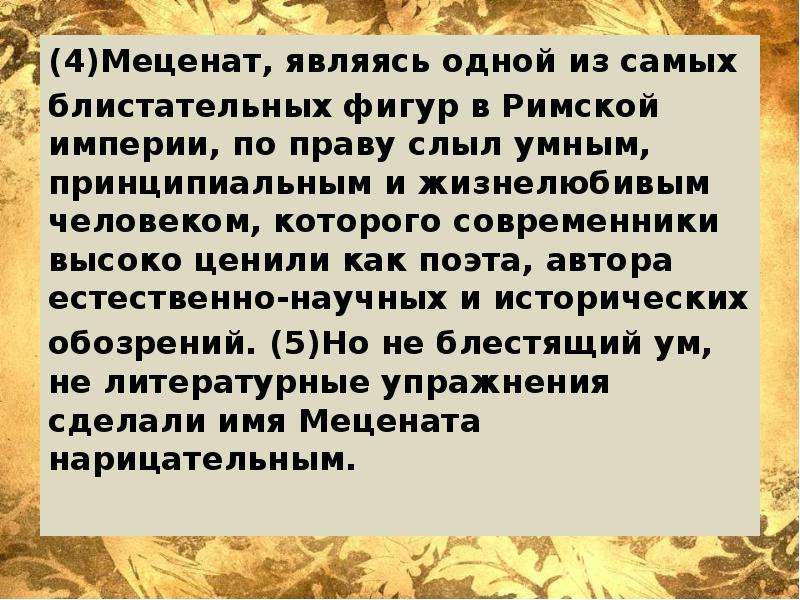 (4)Меценат, являясь одной из самых блистательных фигур в Римской империи, по праву слыл умным, принципиальным и жизнелюбивым человеком, которого современники высоко ценили как поэта, автора естественно-научных и исторических обозрений. (5)Но не блестящий ум, не литературные упражнения сделали имя Мецената нарицательным.